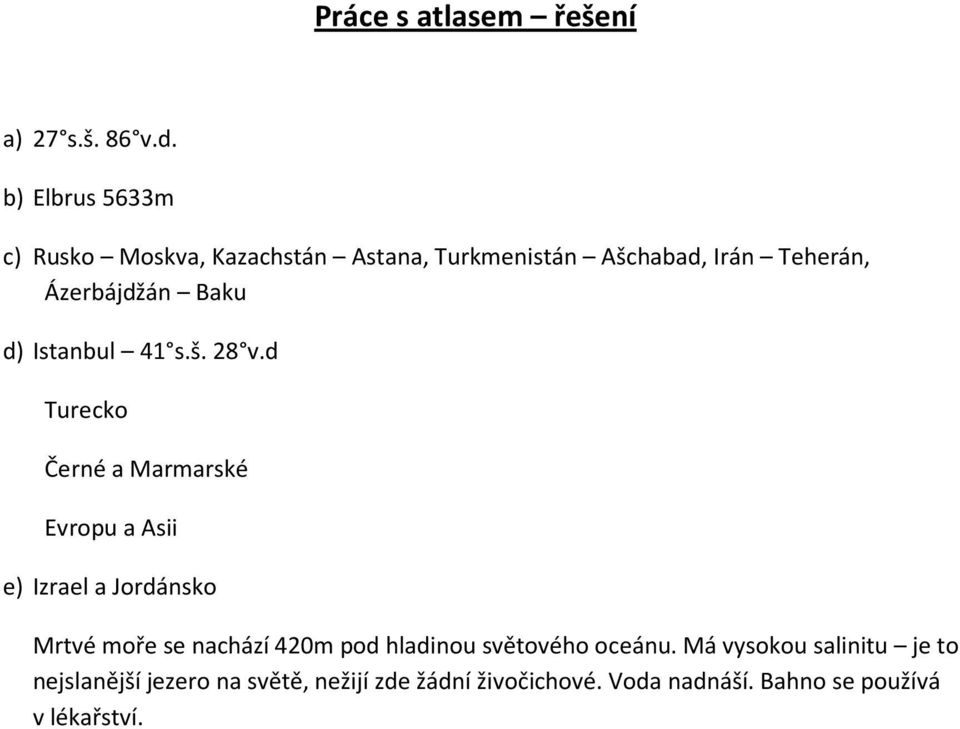 Práce s atlasem – řešení

a) 27°s.š. 86°v.d.

b) Elbrus 5633m

c) Rusko – Moskva, Kazachstán – Astana, Turkmenistán – Ašchabad, Irán – Teherán, Ázerbájdžán – Baku

d) Istanbul – 41°s.š. 28°v.d

Turecko

Černé a Marmarské

Evropu a Asii

e) Izrael a Jordánsko

Mrtvé moře se nachází 420m pod hladinou světového oceánu. Má vysokou salinitu – je to nejslanější jezero na světě, nežijí zde žádní živočichové. Voda nadnáší. Bahno se používá v lékařství.